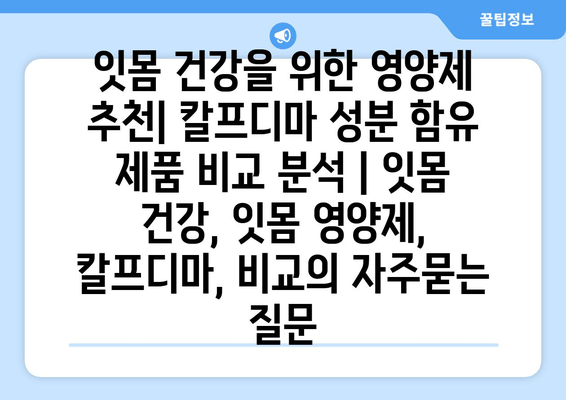 꿀팁정보

잇몸 건강을 위한 영양제 추천| 칼프디마 성분 함유 제품 비교 분석 | 잇몸 건강, 잇몸 영양제, 칼프디마, 비교의 자주묻는 질문